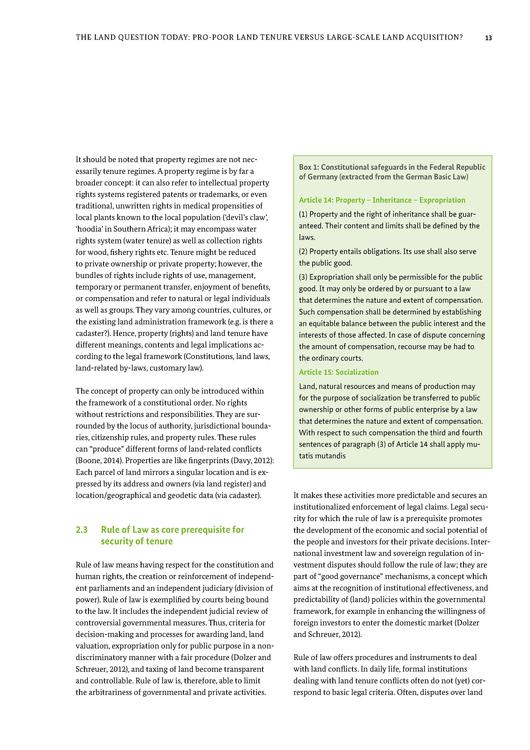 THE LAND QUESTION TODAY: PRO-POOR LAND TENURE VERSUS LARGE-SCALE LAND ACQUISITION? 13

It should be noted that property regimes are not necessarily tenure regimes. A property regime is by far a broader concept: it can also refer to intellectual property rights systems registered patents or trademarks, or even traditional, unwritten rights in medical propensities of local plants known to the local population ('devil's claw', 'hoodia' in Southern Africa); it may encompass water rights system (water tenure) as well as collection rights for wood, fishery rights etc. Tenure might be reduced to private ownership or private property; however, the bundles of rights include rights of use, management, temporary or permanent transfer, enjoyment of benefits, or compensation and refer to natural or legal individuals as well as groups. They vary among countries, cultures, or the existing land administration framework (e.g. is there a cadaster?). Hence, property (rights) and land tenure have different meanings, contents and legal implications according to the legal framework (Constitutions, land laws, land-related by-laws, customary law).

The concept of property can only be introduced within the framework of a constitutional order. No rights without restrictions and responsibilities. They are surrounded by the locus of authority, jurisdictional boundaries, citizenship rules, and property rules. These rules can "produce" different forms of land-related conflicts (Boone, 2014). Properties are like fingerprints (Davy, 2012): Each parcel of land mirrors a singular location and is expressed by its address and owners (via land register) and location/geographical and geodetic data (via cadaster).

2.3 Rule of Law as core prerequisite for security of tenure

Rule of law means having respect for the constitution and human rights, the creation or reinforcement of independent parliaments and an independent judiciary (division of power). Rule of law is exemplified by courts being bound to the law. It includes the independent judicial review of controversial governmental measures. Thus, criteria for decision-making and processes for awarding land, land valuation, expropriation only for public purpose in a non-discriminatory manner with a fair procedure (Dolzer and Schreuer, 2012), and taxing of land become transparent and controllable. Rule of law is, therefore, able to limit the arbitrariness of governmental and private activities.

Box 1: Constitutional safeguards in the Federal Republic of Germany (extracted from the German Basic Law)

Article 14: Property – Inheritance – Expropriation

(1) Property and the right of inheritance shall be guaranteed. Their content and limits shall be defined by the laws.

(2) Property entails obligations. Its use shall also serve the public good.

(3) Expropriation shall only be permissible for the public good. It may only be ordered by or pursuant to a law that determines the nature and extent of compensation. Such compensation shall be determined by establishing an equitable balance between the public interest and the interests of those affected. In case of dispute concerning the amount of compensation, recourse may be had to the ordinary courts.

Article 15: Socialization

Land, natural resources and means of production may for the purpose of socialization be transferred to public ownership or other forms of public enterprise by a law that determines the nature and extent of compensation. With respect to such compensation the third and fourth sentences of paragraph (3) of Article 14 shall apply mutatis mutandis

It makes these activities more predictable and secures an institutionalized enforcement of legal claims. Legal security for which the rule of law is a prerequisite promotes the development of the economic and social potential of the people and investors for their private decisions. International investment law and sovereign regulation of investment disputes should follow the rule of law; they are part of "good governance" mechanisms, a concept which aims at the recognition of institutional effectiveness, and predictability of (land) policies within the governmental framework, for example in enhancing the willingness of foreign investors to enter the domestic market (Dolzer and Schreuer, 2012).

Rule of law offers procedures and instruments to deal with land conflicts. In daily life, formal institutions dealing with land tenure conflicts often do not (yet) correspond to basic legal criteria. Often, disputes over land